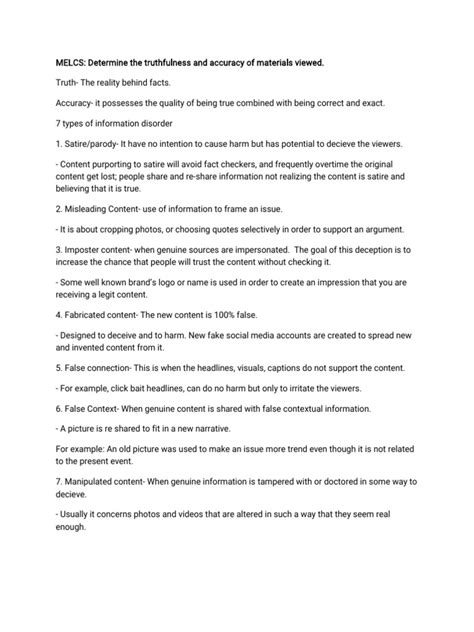 MELCS: Determine the truthfulness and accuracy of materials viewed.

Truth- The reality behind facts.

Accuracy- it possesses the quality of being true combined with being correct and exact.

7 types of information disorder

1. Satire/parody- It have no intention to cause harm but has potential to decieve the viewers.

- Content purporting to satire will avoid fact checkers, and frequently overtime the original content get lost; people share and re-share information not realizing the content is satire and believing that it is true.

2. Misleading Content- use of information to frame an issue.

- It is about cropping photos, or choosing quotes selectively in order to support an argument.

3. Imposter content- when genuine sources are impersonated. The goal of this deception is to increase the chance that people will trust the content without checking it.

- Some well known brand's logo or name is used in order to create an impression that you are receiving a legit content.

4. Fabricated content- The new content is 100% false.

- Designed to deceive and to harm. New fake social media accounts are created to spread new and invented content from it.

5. False connection- This is when the headlines, visuals, captions do not support the content.

- For example, click bait headlines, can do no harm but only to irritate the viewers.

6. False Context- When genuine content is shared with false contextual information.

- A picture is re shared to fit in a new narrative.

For example: An old picture was used to make an issue more trend even though it is not related to the present event.

7. Manipulated content- When genuine information is tampered with or doctored in some way to decieve.

- Usually it concerns photos and videos that are altered in such a way that they seem real enough.